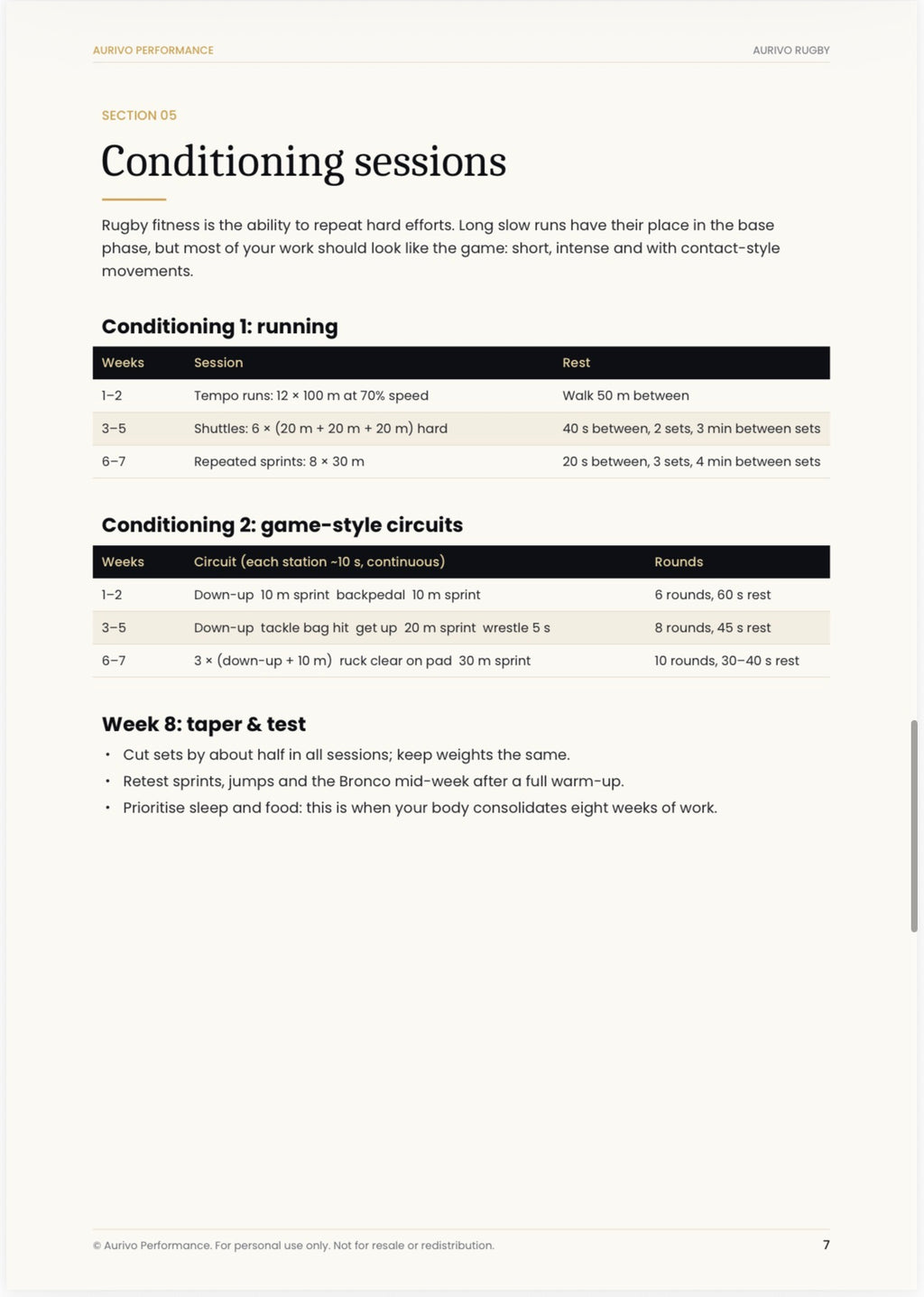 AURIVO PERFORMANCE

AURIVO RUGBY

SECTION 05

Conditioning sessions

Rugby fitness is the ability to repeat hard efforts. Long slow runs have their place in the base phase, but most of your work should look like the game: short, intense and with contact-style movements.

Conditioning 1: running

| Weeks | Session | Rest |
|---|---|---|
| 1–2 | Tempo runs: 12 × 100 m at 70% speed | Walk 50 m between |
| 3–5 | Shuttles: 6 × (20 m + 20 m + 20 m) hard | 40 s between, 2 sets, 3 min between sets |
| 6–7 | Repeated sprints: 8 × 30 m | 20 s between, 3 sets, 4 min between sets |

Conditioning 2: game-style circuits

| Weeks | Circuit (each station ~10 s, continuous) | Rounds |
|---|---|---|
| 1–2 | Down-up 10 m sprint backpedal 10 m sprint | 6 rounds, 60 s rest |
| 3–5 | Down-up tackle bag hit get up 20 m sprint wrestle 5 s | 8 rounds, 45 s rest |
| 6–7 | 3 × (down-up + 10 m) ruck clear on pad 30 m sprint | 10 rounds, 30–40 s rest |

Week 8: taper & test

• Cut sets by about half in all sessions; keep weights the same.
• Retest sprints, jumps and the Bronco mid-week after a full warm-up.
• Prioritise sleep and food: this is when your body consolidates eight weeks of work.

© Aurivo Performance. For personal use only. Not for resale or redistribution.

7